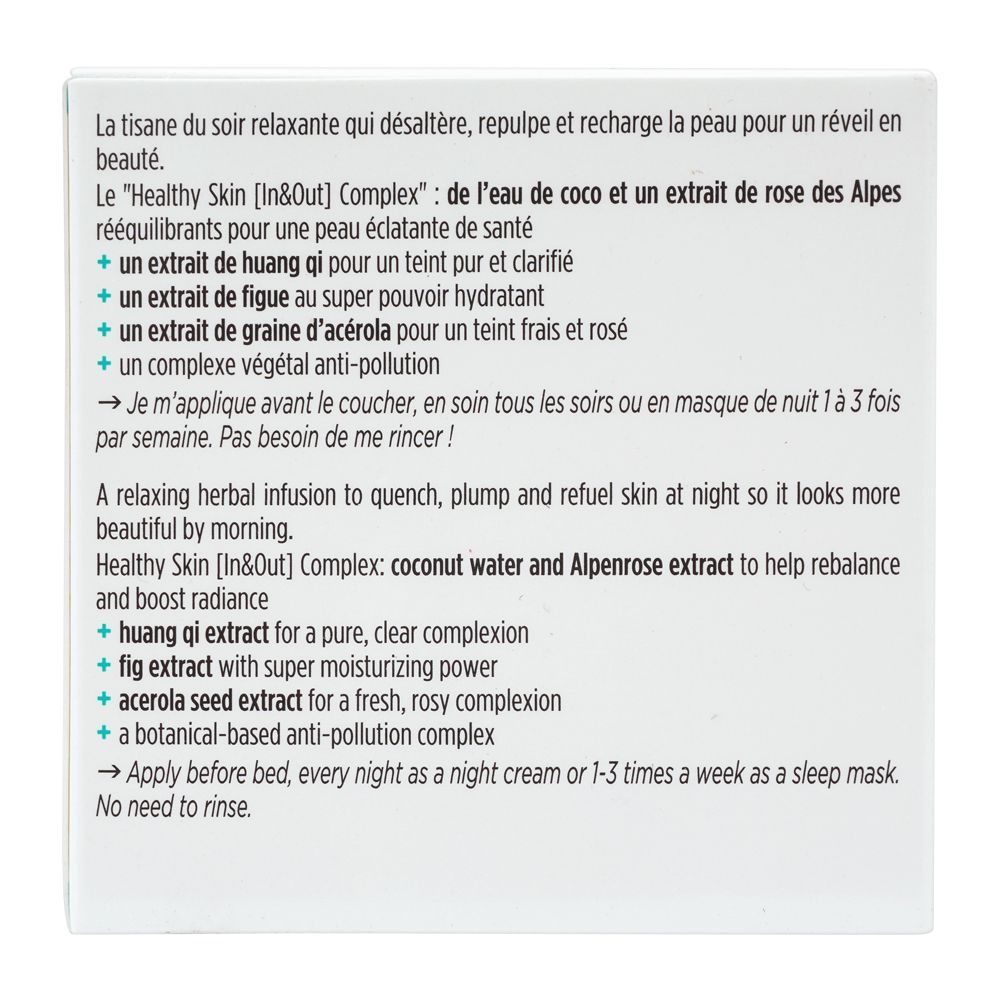 La tisane du soir relaxante qui désaltère, repulpe et recharge la peau pour un réveil en beauté.
Le "Healthy Skin [In&Out] Complex" : de l'eau de coco et un extrait de rose des Alpes rééquilibrants pour une peau éclatante de santé
+ un extrait de huang qi pour un teint pur et clarifié
+ un extrait de figue au super pouvoir hydratant
+ un extrait de graine d'acérola pour un teint frais et rosé
+ un complexe végétal anti-pollution
→ Je m'applique avant le coucher, en soin tous les soirs ou en masque de nuit 1 à 3 fois par semaine. Pas besoin de me rincer !

A relaxing herbal infusion to quench, plump and refuel skin at night so it looks more beautiful by morning.
Healthy Skin [In&Out] Complex: coconut water and Alpenrose extract to help rebalance and boost radiance
+ huang qi extract for a pure, clear complexion
+ fig extract with super moisturizing power
+ acerola seed extract for a fresh, rosy complexion
+ a botanical-based anti-pollution complex
→ Apply before bed, every night as a night cream or 1-3 times a week as a sleep mask. No need to rinse.